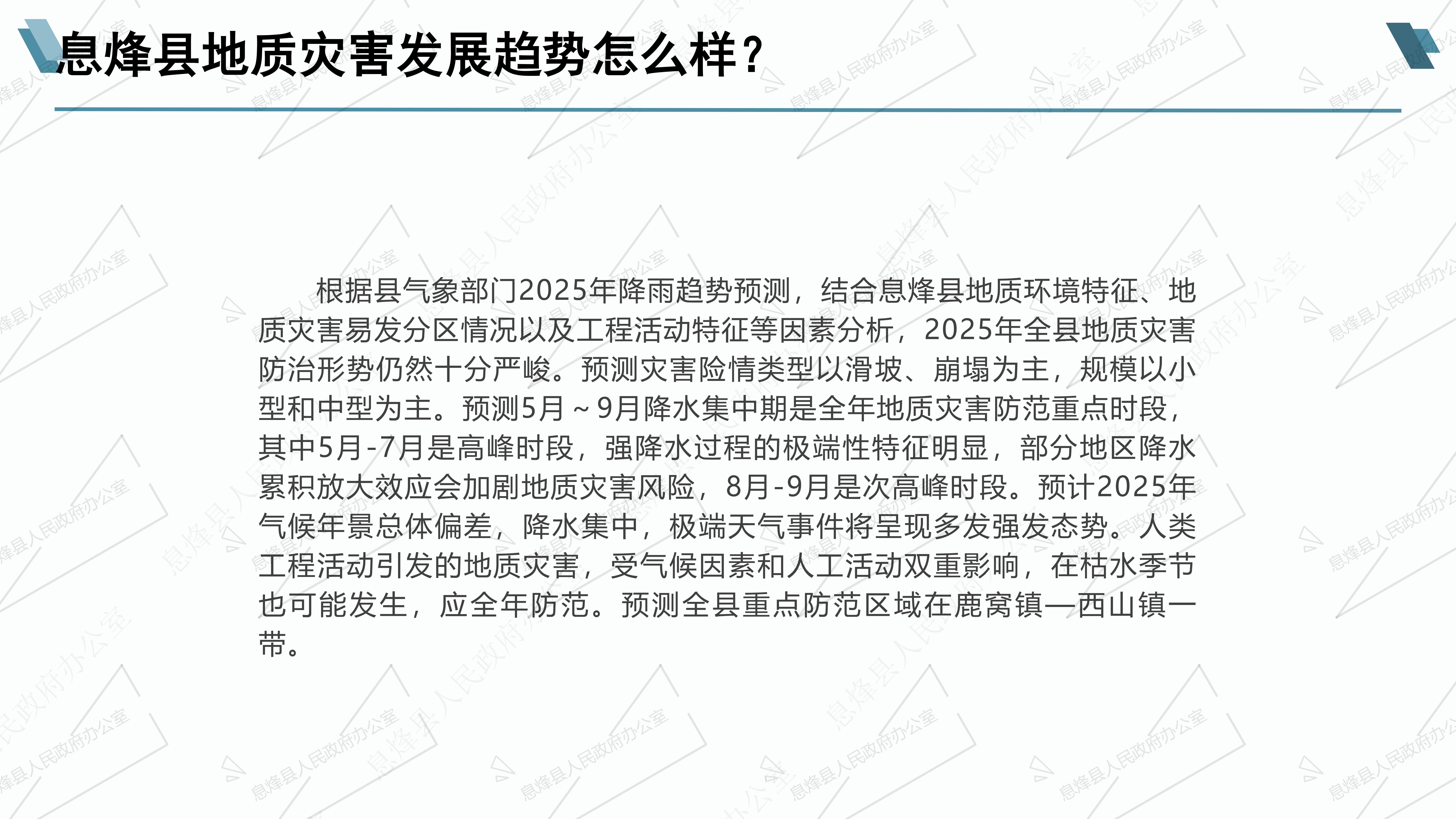 息烽县地质灾害发展趋势怎么样？

根据县气象部门2025年降雨趋势预测，结合息烽县地质环境特征、地质灾害易发分区情况以及工程活动特征等因素分析，2025年全县地质灾害防治形势仍然十分严峻。预测灾害险情类型以滑坡、崩塌为主，规模以小型和中型为主。预测5月～9月降水集中期是全年地质灾害防范重点时段，其中5月-7月是高峰时段，强降水过程的极端性特征明显，部分地区降水累积放大效应会加剧地质灾害风险，8月-9月是次高峰时段。预计2025年气候年景总体偏差，降水集中，极端天气事件将呈现多发强发态势。人类工程活动引发的地质灾害，受气候因素和人工活动双重影响，在枯水季节也可能发生，应全年防范。预测全县重点防范区域在鹿窝镇—西山镇一带。

息烽县人民政府办公室